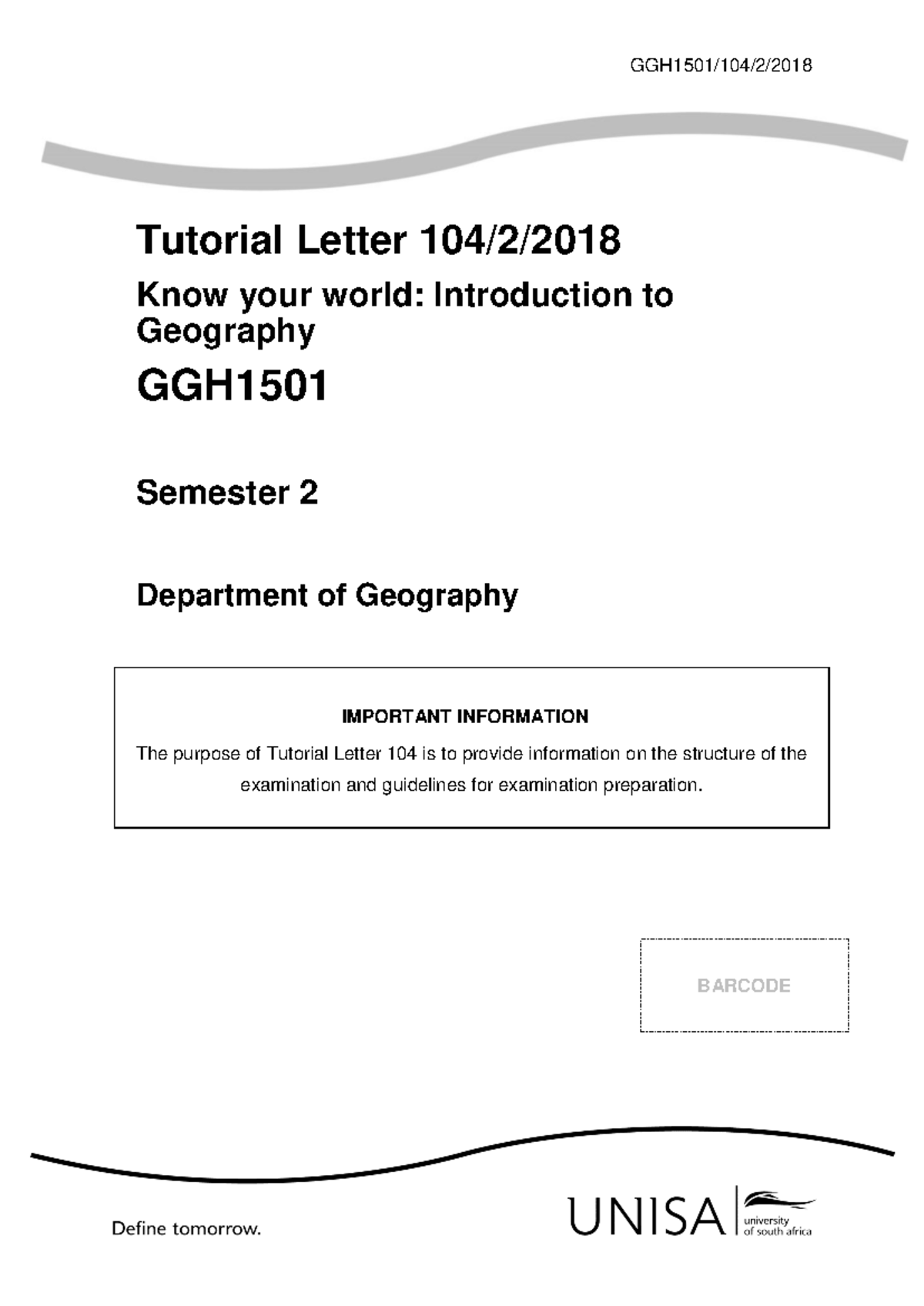 GGH1501/104/2/2018

Tutorial Letter 104/2/2018

Know your world: Introduction to Geography

GGH1501

Semester 2

Department of Geography

IMPORTANT INFORMATION

The purpose of Tutorial Letter 104 is to provide information on the structure of the examination and guidelines for examination preparation.

BARCODE

Define tomorrow.

UNISA university of south africa